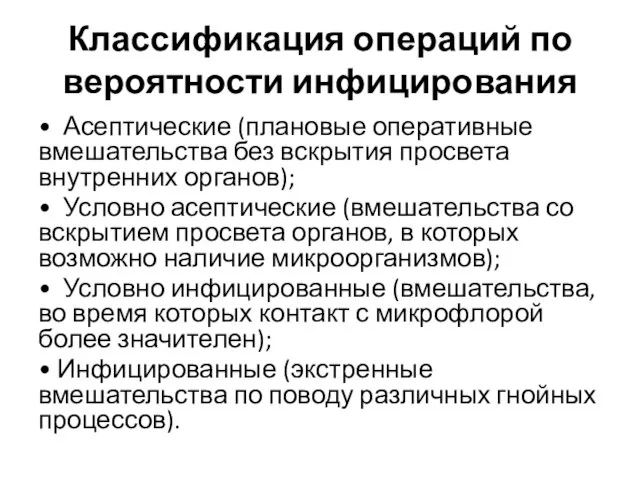 Классификация операций по вероятности инфицирования

• Асептические (плановые оперативные вмешательства без вскрытия просвета внутренних органов);
• Условно асептические (вмешательства со вскрытием просвета органов, в которых возможно наличие микроорганизмов);
• Условно инфицированные (вмешательства, во время которых контакт с микрофлорой более значителен);
• Инфицированные (экстренные вмешательства по поводу различных гнойных процессов).